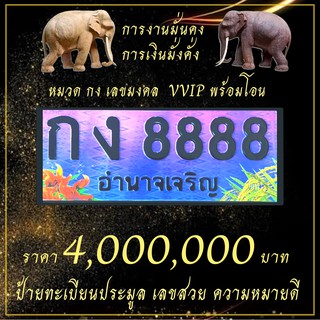 การงานมั่นคง
การเงินมั่งคั่ง

หมวด กง เลขมงคล VVIP พร้อมโอน

กง 8888
อำนาจเจริญ

ราคา 4,000,000 บาท

ป้ายทะเบียนประมูล เลขสวย ความหมายดี